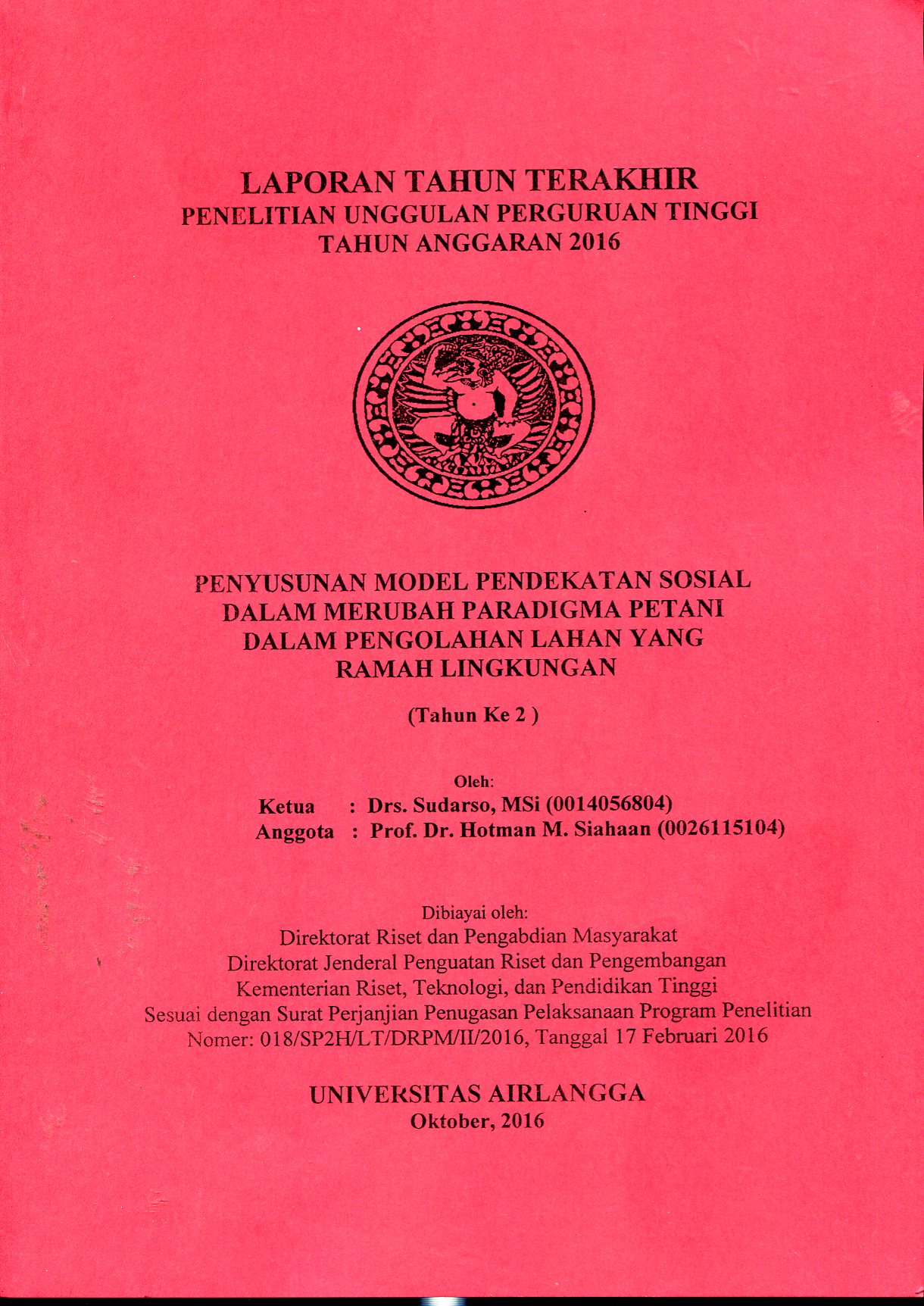 LAPORAN TAHUN TERAKHIR
PENELITIAN UNGGULAN PERGURUAN TINGGI
TAHUN ANGGARAN 2016

PENYUSUNAN MODEL PENDEKATAN SOSIAL DALAM MERUBAH PARADIGMA PETANI DALAM PENGOLAHAN LAHAN YANG RAMAH LINGKUNGAN

(Tahun Ke 2 )

Oleh:
Ketua : Drs. Sudarso, MSi (0014056804)
Anggota : Prof. Dr. Hotman M. Siahaan (0026115104)

Dibiayai oleh:
Direktorat Riset dan Pengabdian Masyarakat
Direktorat Jenderal Penguatan Riset dan Pengembangan
Kementerian Riset, Teknologi, dan Pendidikan Tinggi
Sesuai dengan Surat Perjanjian Penugasan Pelaksanaan Program Penelitian
Nomer: 018/SP2H/LT/DRPM/II/2016, Tanggal 17 Februari 2016

UNIVERSITAS AIRLANGGA
Oktober, 2016